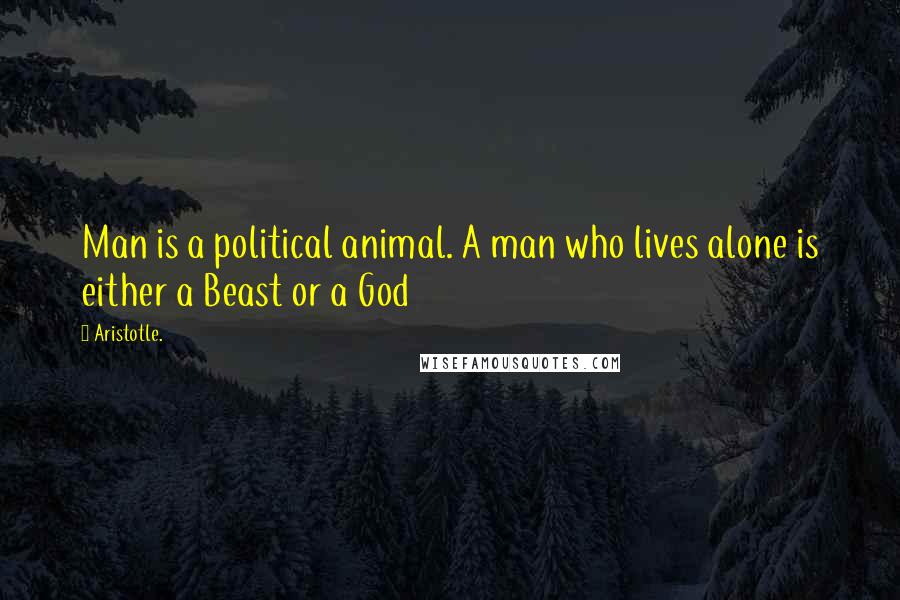 Man is a political animal. A man who lives alone is either a Beast or a God

Aristotle.

WISEFAMOUSQUOTES.COM